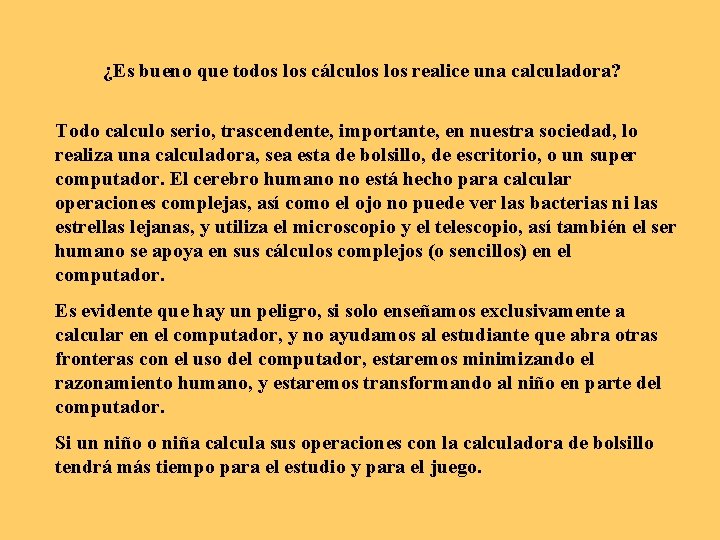 ¿Es bueno que todos los cálculos los realice una calculadora?

Todo calculo serio, trascendente, importante, en nuestra sociedad, lo realiza una calculadora, sea esta de bolsillo, de escritorio, o un super computador. El cerebro humano no está hecho para calcular operaciones complejas, así como el ojo no puede ver las bacterias ni las estrellas lejanas, y utiliza el microscopio y el telescopio, así también el ser humano se apoya en sus cálculos complejos (o sencillos) en el computador.

Es evidente que hay un peligro, si solo enseñamos exclusivamente a calcular en el computador, y no ayudamos al estudiante que abra otras fronteras con el uso del computador, estaremos minimizando el razonamiento humano, y estaremos transformando al niño en parte del computador.

Si un niño o niña calcula sus operaciones con la calculadora de bolsillo tendrá más tiempo para el estudio y para el juego.